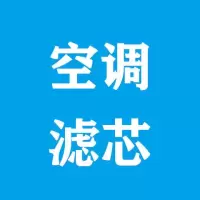 空调
滤芯